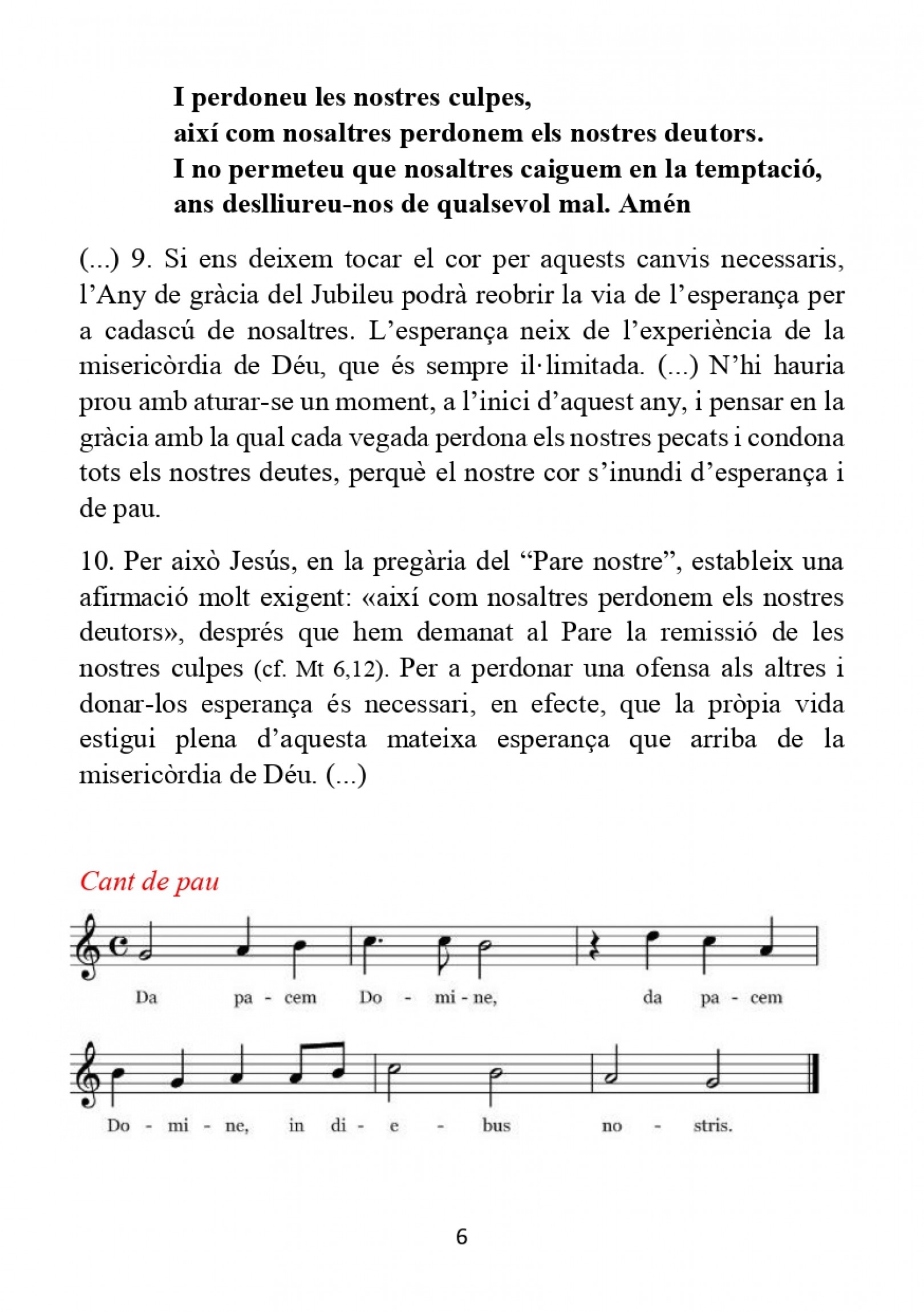 I perdoneu les nostres culpes,
així com nosaltres perdonem els nostres deutors.
I no permeteu que nosaltres caiguem en la temptació,
ans deslliureu-nos de qualsevol mal. Amén

(...) 9. Si ens deixem tocar el cor per aquests canvis necessaris, l'Any de gràcia del Jubileu podrà reobrir la via de l'esperança per a cadascú de nosaltres. L'esperança neix de l'experiència de la misericòrdia de Déu, que és sempre il·limitada. (...) N'hi hauria prou amb aturar-se un moment, a l'inici d'aquest any, i pensar en la gràcia amb la qual cada vegada perdona els nostres pecats i condona tots els nostres deutes, perquè el nostre cor s'inundi d'esperança i de pau.

10. Per això Jesús, en la pregària del "Pare nostre", estableix una afirmació molt exigent: «així com nosaltres perdonem els nostres deutors», després que hem demanat al Pare la remissió de les nostres culpes (cf. Mt 6,12). Per a perdonar una ofensa als altres i donar-los esperança és necessari, en efecte, que la pròpia vida estigui plena d'aquesta mateixa esperança que arriba de la misericòrdia de Déu. (...)

Cant de pau

Da pa - cem Do - mi - ne, da pa - cem

Do - mi - ne, in di - e - bus no - stris.

6